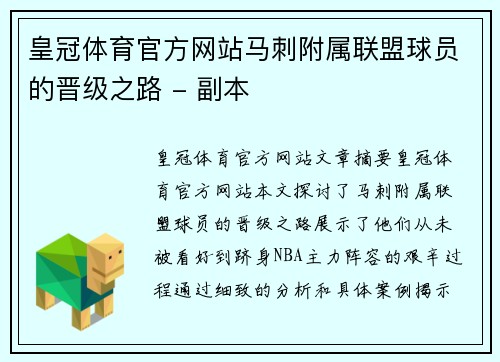 皇冠体育官方网站马刺附属联盟球员的晋级之路 - 副本

皇冠体育官方网站文章摘要皇冠体育官方网站本文探讨了马刺附属联盟球员的晋级之路展示了他们从未被看好到跻身NBA主力阵容的艰辛过程通过细致的分析和具体案例揭示